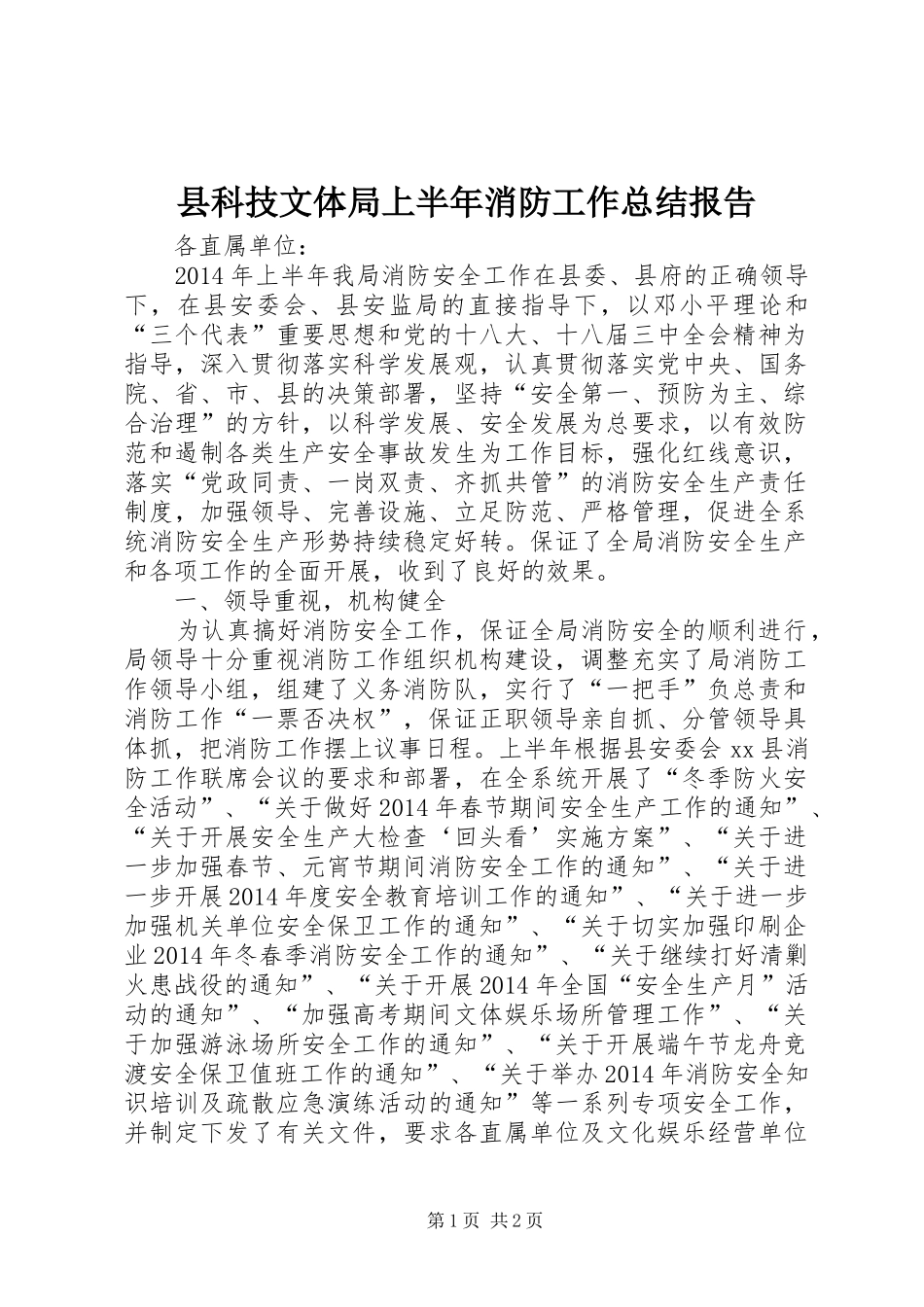 县科技文体局上半年消防工作总结报告

各直属单位：

2014年上半年我局消防安全工作在县委、县府的正确领导下，在县安委会、县安监局的直接指导下，以邓小平理论和“三个代表”重要思想和党的十八大、十八届三中全会精神为指导，深入贯彻落实科学发展观，认真贯彻落实党中央、国务院、省、市、县的决策部署，坚持“安全第一、预防为主、综合治理”的方针，以科学发展、安全发展为总要求，以有效防范和遏制各类生产安全事故发生为工作目标，强化红线意识，落实“党政同责、一岗双责、齐抓共管”的消防安全生产责任制度，加强领导、完善设施、立足防范、严格管理，促进全系统消防安全生产形势持续稳定好转。保证了全局消防安全生产和各项工作的全面开展，收到了良好的效果。

一、领导重视，机构健全

为认真搞好消防安全工作，保证全局消防安全的顺利进行，局领导十分重视消防工作组织机构建设，调整充实了局消防工作领导小组，组建了义务消防队，实行了“一把手”负总责和消防工作“一票否决权”，保证正职领导亲自抓、分管领导具体抓，把消防工作摆上议事日程。上半年根据县安委会xx县消防工作联席会议的要求和部署，在全系统开展了“冬季防火安全活动”、“关于做好2014年春节期间安全生产工作的通知”、“关于开展安全生产大检查‘回头看’实施方案”、“关于进一步加强春节、元宵节期间消防安全工作的通知”、“关于进一步开展2014年度安全教育培训工作的通知”、“关于进一步加强机关单位安全保卫工作的通知”、“关于切实加强印刷企业2014年冬春季消防安全工作的通知”、“关于继续打好清剿火患战役的通知”、“关于开展2014年全国“安全生产月”活动的通知”、“加强高考期间文体娱乐场所管理工作”、“关于加强游泳场所安全工作的通知”、“关于开展端午节龙舟竞渡安全保卫值班工作的通知”、“关于举办2014年消防安全知识培训及疏散应急演练活动的通知”等一系列专项安全工作，并制定下发了有关文件，要求各直属单位及文化娱乐经营单位

第1页 共2页